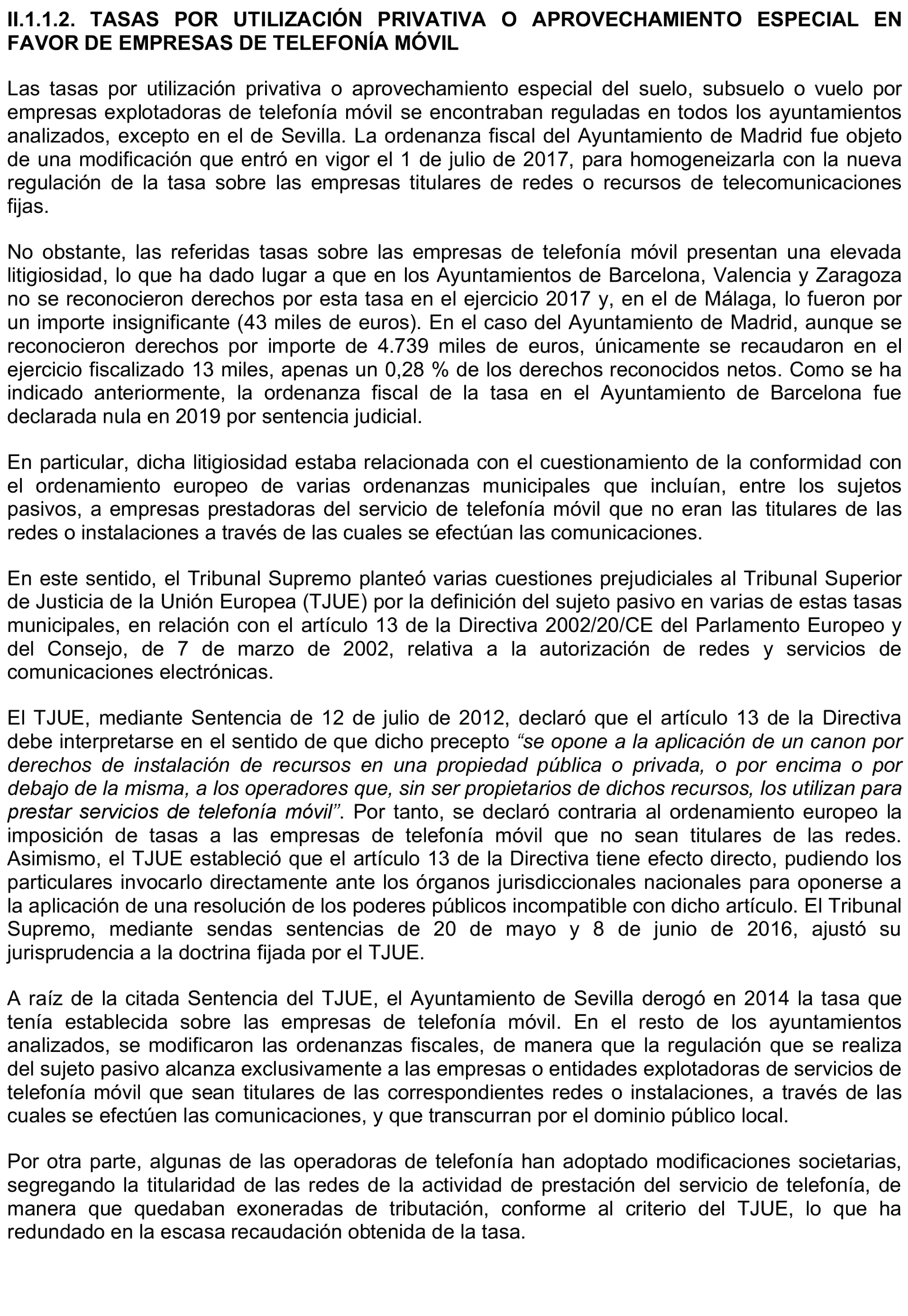 II.1.1.2. TASAS POR UTILIZACIÓN PRIVATIVA O APROVECHAMIENTO ESPECIAL EN FAVOR DE EMPRESAS DE TELEFONÍA MÓVIL

Las tasas por utilización privativa o aprovechamiento especial del suelo, subsuelo o vuelo por empresas explotadoras de telefonía móvil se encontraban reguladas en todos los ayuntamientos analizados, excepto en el de Sevilla. La ordenanza fiscal del Ayuntamiento de Madrid fue objeto de una modificación que entró en vigor el 1 de julio de 2017, para homogeneizarla con la nueva regulación de la tasa sobre las empresas titulares de redes o recursos de telecomunicaciones fijas.

No obstante, las referidas tasas sobre las empresas de telefonía móvil presentan una elevada litigiosidad, lo que ha dado lugar a que en los Ayuntamientos de Barcelona, Valencia y Zaragoza no se reconocieron derechos por esta tasa en el ejercicio 2017 y, en el de Málaga, lo fueron por un importe insignificante (43 miles de euros). En el caso del Ayuntamiento de Madrid, aunque se reconocieron derechos por importe de 4.739 miles de euros, únicamente se recaudaron en el ejercicio fiscalizado 13 miles, apenas un 0,28 % de los derechos reconocidos netos. Como se ha indicado anteriormente, la ordenanza fiscal de la tasa en el Ayuntamiento de Barcelona fue declarada nula en 2019 por sentencia judicial.

En particular, dicha litigiosidad estaba relacionada con el cuestionamiento de la conformidad con el ordenamiento europeo de varias ordenanzas municipales que incluían, entre los sujetos pasivos, a empresas prestadoras del servicio de telefonía móvil que no eran las titulares de las redes o instalaciones a través de las cuales se efectúan las comunicaciones.

En este sentido, el Tribunal Supremo planteó varias cuestiones prejudiciales al Tribunal Superior de Justicia de la Unión Europea (TJUE) por la definición del sujeto pasivo en varias de estas tasas municipales, en relación con el artículo 13 de la Directiva 2002/20/CE del Parlamento Europeo y del Consejo, de 7 de marzo de 2002, relativa a la autorización de redes y servicios de comunicaciones electrónicas.

El TJUE, mediante Sentencia de 12 de julio de 2012, declaró que el artículo 13 de la Directiva debe interpretarse en el sentido de que dicho precepto “se opone a la aplicación de un canon por derechos de instalación de recursos en una propiedad pública o privada, o por encima o por debajo de la misma, a los operadores que, sin ser propietarios de dichos recursos, los utilizan para prestar servicios de telefonía móvil”. Por tanto, se declaró contraria al ordenamiento europeo la imposición de tasas a las empresas de telefonía móvil que no sean titulares de las redes. Asimismo, el TJUE estableció que el artículo 13 de la Directiva tiene efecto directo, pudiendo los particulares invocarlo directamente ante los órganos jurisdiccionales nacionales para oponerse a la aplicación de una resolución de los poderes públicos incompatible con dicho artículo. El Tribunal Supremo, mediante sendas sentencias de 20 de mayo y 8 de junio de 2016, ajustó su jurisprudencia a la doctrina fijada por el TJUE.

A raíz de la citada Sentencia del TJUE, el Ayuntamiento de Sevilla derogó en 2014 la tasa que tenía establecida sobre las empresas de telefonía móvil. En el resto de los ayuntamientos analizados, se modificaron las ordenanzas fiscales, de manera que la regulación que se realiza del sujeto pasivo alcanza exclusivamente a las empresas o entidades explotadoras de servicios de telefonía móvil que sean titulares de las correspondientes redes o instalaciones, a través de las cuales se efectúen las comunicaciones, y que transcurran por el dominio público local.

Por otra parte, algunas de las operadoras de telefonía han adoptado modificaciones societarias, segregando la titularidad de las redes de la actividad de prestación del servicio de telefonía, de manera que quedaban exoneradas de tributación, conforme al criterio del TJUE, lo que ha redundado en la escasa recaudación obtenida de la tasa.